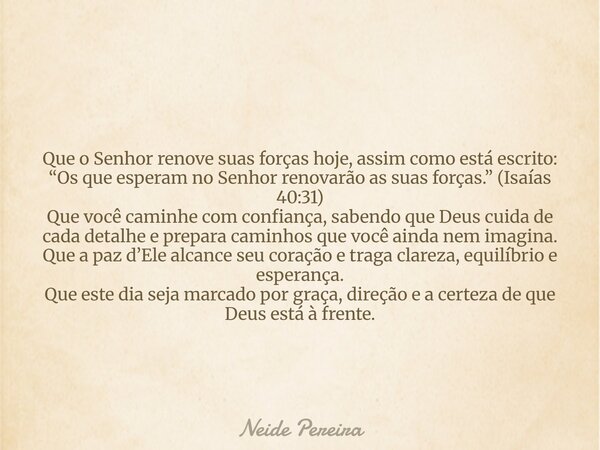 Que o Senhor renove suas forças hoje, assim como está escrito: “Os que esperam no Senhor renovarão as suas forças.” (Isaías 40:31)
Que você caminhe com confiança, sabendo que Deus cuida de cada detalhe e prepara caminhos que você ainda nem imagina.
Que a paz d’Ele alcance seu coração e traga clareza, equilíbrio e esperança.
Que este dia seja marcado por graça, direção e a certeza de que Deus está à frente.

Neide Pereira